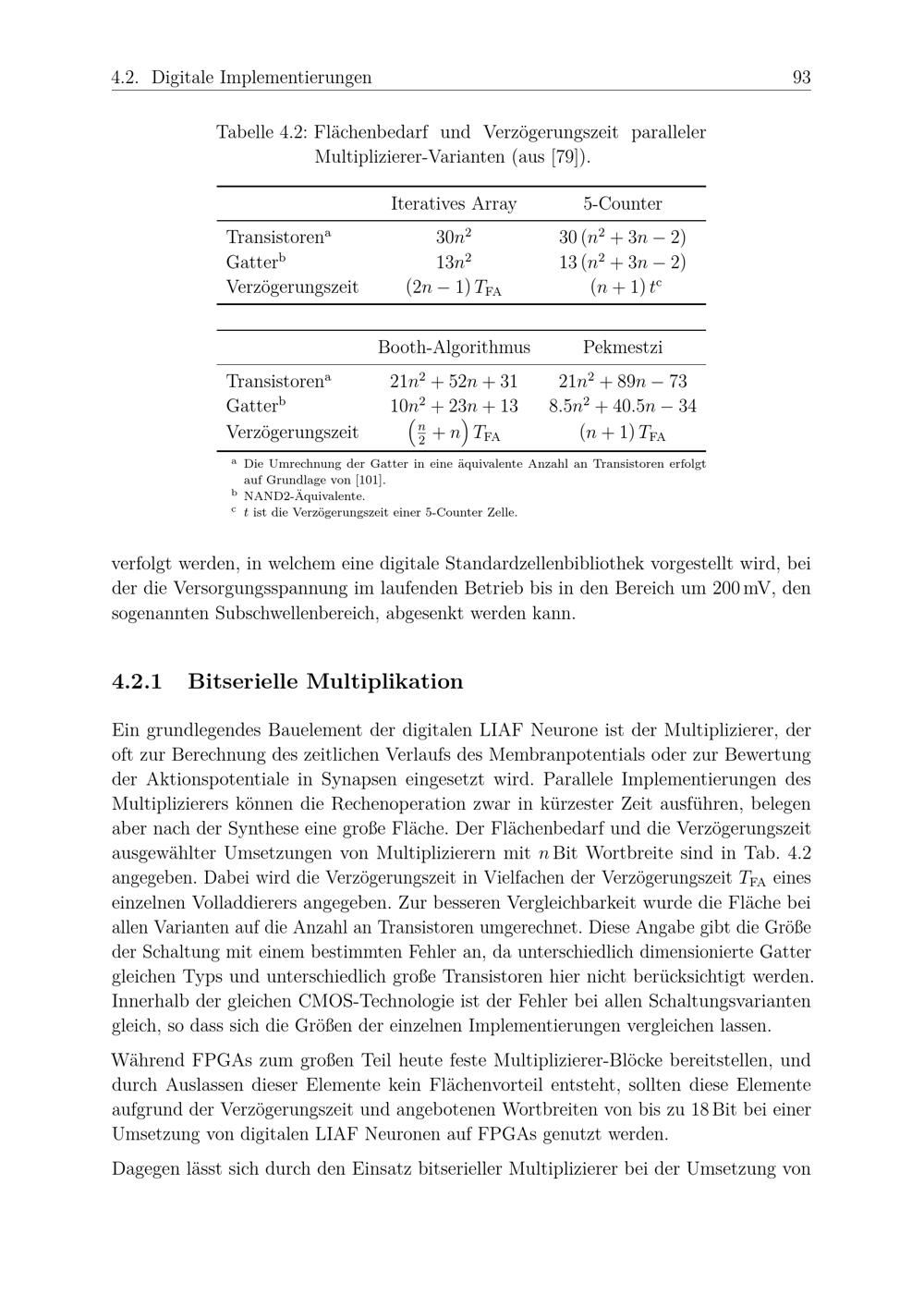 4.2. Digitale Implementierungen 93

Tabelle 4.2: Flächenbedarf und Verzögerungszeit paralleler Multiplizierer-Varianten (aus [79]).

| | Iteratives Array | 5-Counter |
|---|---|---|
| Transistoren$^a$ | $30n^2$ | $30\,(n^2+3n-2)$ |
| Gatter$^b$ | $13n^2$ | $13\,(n^2+3n-2)$ |
| Verzögerungszeit | $(2n-1)\,T_{FA}$ | $(n+1)\,t^c$ |

| | Booth-Algorithmus | Pekmestzi |
|---|---|---|
| Transistoren$^a$ | $21n^2+52n+31$ | $21n^2+89n-73$ |
| Gatter$^b$ | $10n^2+23n+13$ | $8.5n^2+40.5n-34$ |
| Verzögerungszeit | $\left(\frac{n}{2}+n\right)T_{FA}$ | $(n+1)\,T_{FA}$ |

$^a$ Die Umrechnung der Gatter in eine äquivalente Anzahl an Transistoren erfolgt auf Grundlage von [101].
$^b$ NAND2-Äquivalente.
$^c$ $t$ ist die Verzögerungszeit einer 5-Counter Zelle.

verfolgt werden, in welchem eine digitale Standardzellenbibliothek vorgestellt wird, bei der die Versorgungsspannung im laufenden Betrieb bis in den Bereich um 200 mV, den sogenannten Subschwellenbereich, abgesenkt werden kann.

4.2.1 Bitserielle Multiplikation

Ein grundlegendes Bauelement der digitalen LIAF Neurone ist der Multiplizierer, der oft zur Berechnung des zeitlichen Verlaufs des Membranpotentials oder zur Bewertung der Aktionspotentiale in Synapsen eingesetzt wird. Parallele Implementierungen des Multiplizierers können die Rechenoperation zwar in kürzester Zeit ausführen, belegen aber nach der Synthese eine große Fläche. Der Flächenbedarf und die Verzögerungszeit ausgewählter Umsetzungen von Multiplizierern mit $n$ Bit Wortbreite sind in Tab. 4.2 angegeben. Dabei wird die Verzögerungszeit in Vielfachen der Verzögerungszeit $T_{FA}$ eines einzelnen Volladdierers angegeben. Zur besseren Vergleichbarkeit wurde die Fläche bei allen Varianten auf die Anzahl an Transistoren umgerechnet. Diese Angabe gibt die Größe der Schaltung mit einem bestimmten Fehler an, da unterschiedlich dimensionierte Gatter gleichen Typs und unterschiedlich große Transistoren hier nicht berücksichtigt werden. Innerhalb der gleichen CMOS-Technologie ist der Fehler bei allen Schaltungsvarianten gleich, so dass sich die Größen der einzelnen Implementierungen vergleichen lassen.

Während FPGAs zum großen Teil heute feste Multiplizierer-Blöcke bereitstellen, und durch Auslassen dieser Elemente kein Flächenvorteil entsteht, sollten diese Elemente aufgrund der Verzögerungszeit und angebotenen Wortbreiten von bis zu 18 Bit bei einer Umsetzung von digitalen LIAF Neuronen auf FPGAs genutzt werden.

Dagegen lässt sich durch den Einsatz bitserieller Multiplizierer bei der Umsetzung von